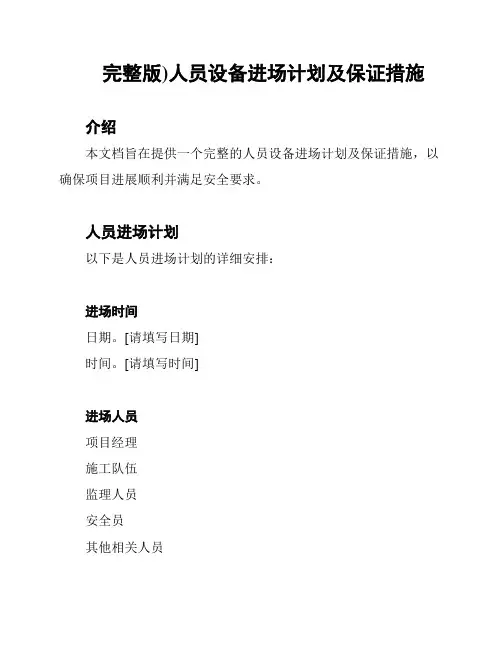 完整版)人员设备进场计划及保证措施

介绍

本文档旨在提供一个完整的人员设备进场计划及保证措施，以确保项目进展顺利并满足安全要求。

人员进场计划

以下是人员进场计划的详细安排：

进场时间

日期。[请填写日期]

时间。[请填写时间]

进场人员

项目经理

施工队伍

监理人员

安全员

其他相关人员